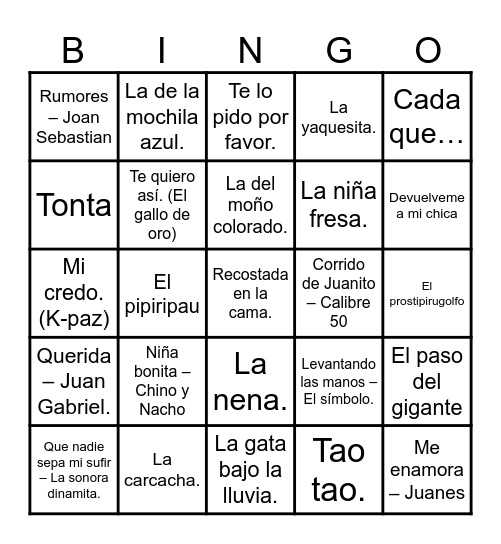 | B | I | N | G | O |
|---|---|---|---|---|
| Rumores – Joan Sebastian | La de la mochila azul. | Te lo pido por favor. | La yaquesita. | Cada que… |
| Tonta | Te quiero así. (El gallo de oro) | La del moño colorado. | La niña fresa. | Devuelveme a mi chica |
| Mi credo. (K-paz) | El pipiripau | Recostada en la cama. | Corrido de Juanito – Calibre 50 | El prostipirugolfo |
| Querida – Juan Gabriel. | Niña bonita – Chino y Nacho | La nena. | Levantando las manos – El símbolo. | El paso del gigante |
| Que nadie sepa mi sufir – La sonora dinamita. | La carcacha. | La gata bajo la lluvia. | Tao tao. | Me enamora – Juanes |